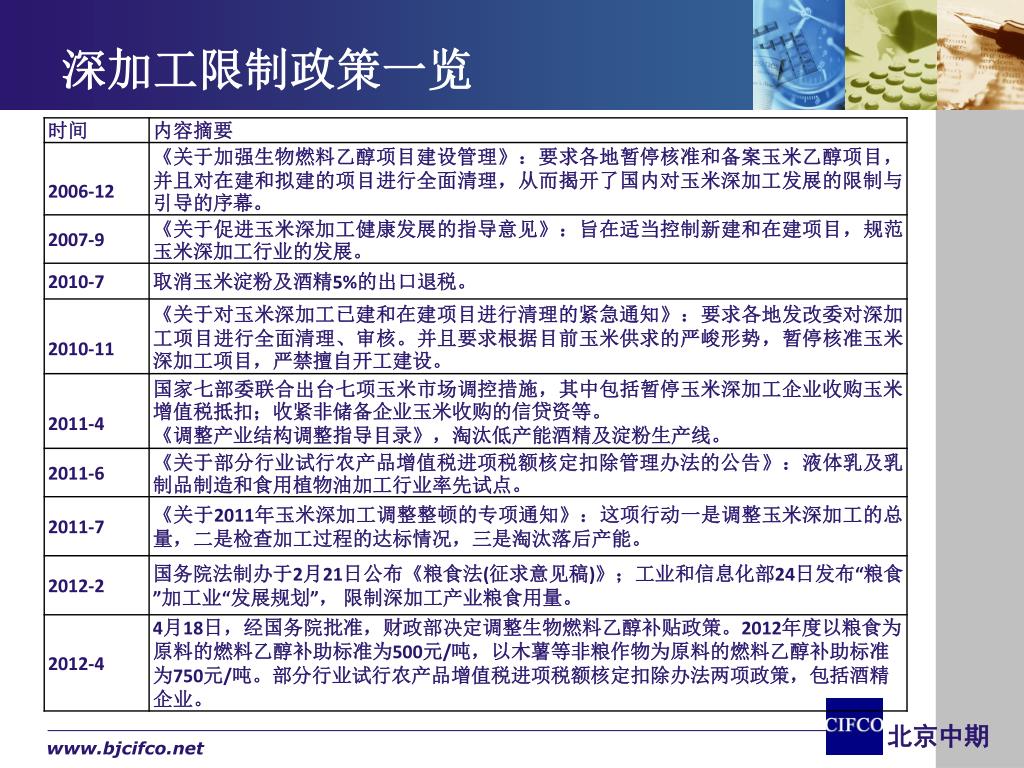 深加工限制政策一览

| 时间 | 内容摘要 |
|---|---|
| 2006-12 | 《关于加强生物燃料乙醇项目建设管理》：要求各地暂停核准和备案玉米乙醇项目，并且对在建和拟建的项目进行全面清理，从而揭开了国内对玉米深加工发展的限制与引导的序幕。 |
| 2007-9 | 《关于促进玉米深加工健康发展的指导意见》：旨在适当控制新建和在建项目，规范玉米深加工行业的发展。 |
| 2010-7 | 取消玉米淀粉及酒精5%的出口退税。 |
| 2010-11 | 《关于对玉米深加工已建和在建项目进行清理的紧急通知》：要求各地发改委对深加工项目进行全面清理、审核。并且要求根据目前玉米供求的严峻形势，暂停核准玉米深加工项目，严禁擅自开工建设。 |
| 2011-4 | 国家七部委联合出台七项玉米市场调控措施，其中包括暂停玉米深加工企业收购玉米增值税抵扣；收紧非储备企业玉米收购的信贷资等。《调整产业结构调整指导目录》，淘汰低产能酒精及淀粉生产线。 |
| 2011-6 | 《关于部分行业试行农产品增值税进项税额核定扣除管理办法的公告》：液体乳及乳制品制造和食用植物油加工行业率先试点。 |
| 2011-7 | 《关于2011年玉米深加工调整整顿的专项通知》：这项行动一是调整玉米深加工的总量，二是检查加工过程的达标情况，三是淘汰落后产能。 |
| 2012-2 | 国务院法制办于2月21日公布《粮食法(征求意见稿)》；工业和信息化部24日发布“粮食”加工业“发展规划”，限制深加工产业粮食用量。 |
| 2012-4 | 4月18日，经国务院批准，财政部决定调整生物燃料乙醇补贴政策。2012年度以粮食为原料的燃料乙醇补助标准为500元/吨，以木薯等非粮作物为原料的燃料乙醇补助标准为750元/吨。部分行业试行农产品增值税进项税额核定扣除办法两项政策，包括酒精企业。 |

www.bjcifco.net
CIFCO 北京中期